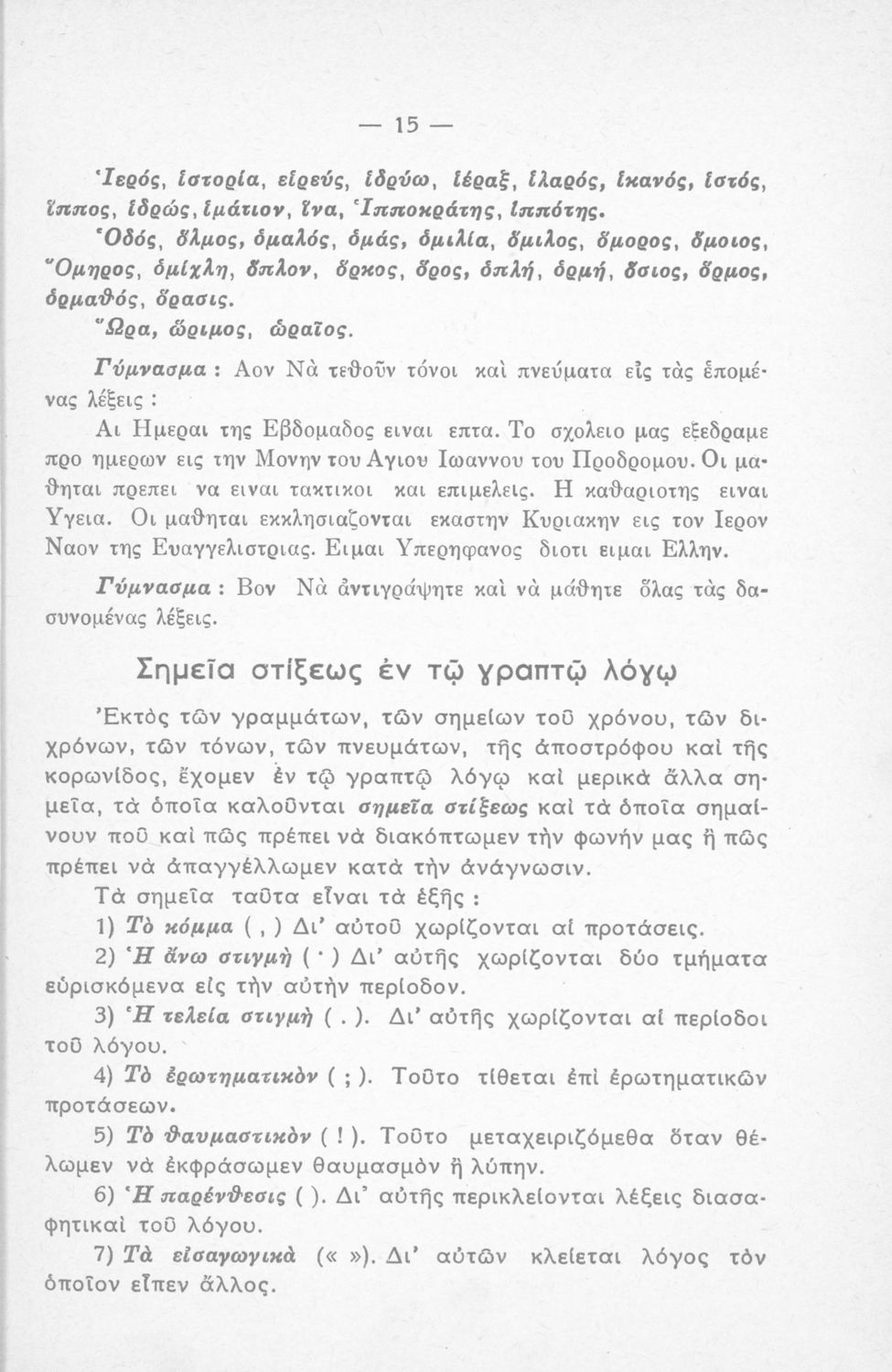 — 15 —

Ἱερός, ἱστορία, ἱερεύς, ἱδρύω, ἱέραξ, ἱλαρός, ἱκανός, ἱστός, ἵππος, ἱδρώς, ἱμάτιον, ἵνα, Ἱπποκράτης, ἱππότης.

Ὁδός, ὅλμος, ὁμαλός, ὁμάς, ὁμιλία, ὅμιλος, ὅμορος, ὅμοιος, Ὅμηρος, ὁμίχλη, ὅπλον, ὅρκος, ὅρος, ὁπλή, ὁρμή, ὅσιος, ὅρμος, ὁρμαθός, ὅρασις.

Ὥρα, ὥριμος, ὡραῖος.

Γύμνασμα : Αον Νὰ τεθοῦν τόνοι καὶ πνεύματα εἰς τὰς ἑπομένας λέξεις :

Αι Ημεραι της Εβδομαδος ειναι επτα. Το σχολειο μας εξεδραμε προ ημερων εις την Μονην του Αγιου Ιωαννου του Προδρομου. Οι μαθηται πρεπει να ειναι τακτικοι και επιμελεις. Η καθαριοτης ειναι Υγεια. Οι μαθηται εκκλησιαζονται εκαστην Κυριακην εις τον Ιερον Ναον της Ευαγγελιστριας. Ειμαι Υπερηφανος διοτι ειμαι Ελλην.

Γύμνασμα : Βον Νὰ ἀντιγράψητε καὶ νὰ μάθητε ὅλας τὰς δασυνομένας λέξεις.

Σημεῖα στίξεως ἐν τῷ γραπτῷ λόγῳ

Ἐκτὸς τῶν γραμμάτων, τῶν σημείων τοῦ χρόνου, τῶν διχρόνων, τῶν τόνων, τῶν πνευμάτων, τῆς ἀποστρόφου καὶ τῆς κορωνίδος, ἔχομεν ἐν τῷ γραπτῷ λόγῳ καὶ μερικὰ ἄλλα σημεῖα, τὰ ὁποῖα καλοῦνται σημεῖα στίξεως καὶ τὰ ὁποῖα σημαίνουν ποῦ καὶ πῶς πρέπει νὰ διακόπτωμεν τὴν φωνήν μας ἢ πῶς πρέπει νὰ ἀπαγγέλλωμεν κατὰ τὴν ἀνάγνωσιν.

Τὰ σημεῖα ταῦτα εἶναι τὰ ἑξῆς :

1) Τὸ κόμμα ( , ) Δι' αὐτοῦ χωρίζονται αἱ προτάσεις.

2) Ἡ ἄνω στιγμὴ ( · ) Δι' αὐτῆς χωρίζονται δύο τμήματα εὑρισκόμενα εἰς τὴν αὐτὴν περίοδον.

3) Ἡ τελεία στιγμὴ ( . ). Δι' αὐτῆς χωρίζονται αἱ περίοδοι τοῦ λόγου.

4) Τὸ ἐρωτηματικὸν ( ; ). Τοῦτο τίθεται ἐπὶ ἐρωτηματικῶν προτάσεων.

5) Τὸ θαυμαστικὸν ( ! ). Τοῦτο μεταχειριζόμεθα ὅταν θέλωμεν νὰ ἐκφράσωμεν θαυμασμὸν ἢ λύπην.

6) Ἡ παρένθεσις ( ). Δι' αὐτῆς περικλείονται λέξεις διασαφητικαὶ τοῦ λόγου.

7) Τὰ εἰσαγωγικὰ (« »). Δι' αὐτῶν κλείεται λόγος τὸν ὁποῖον εἶπεν ἄλλος.